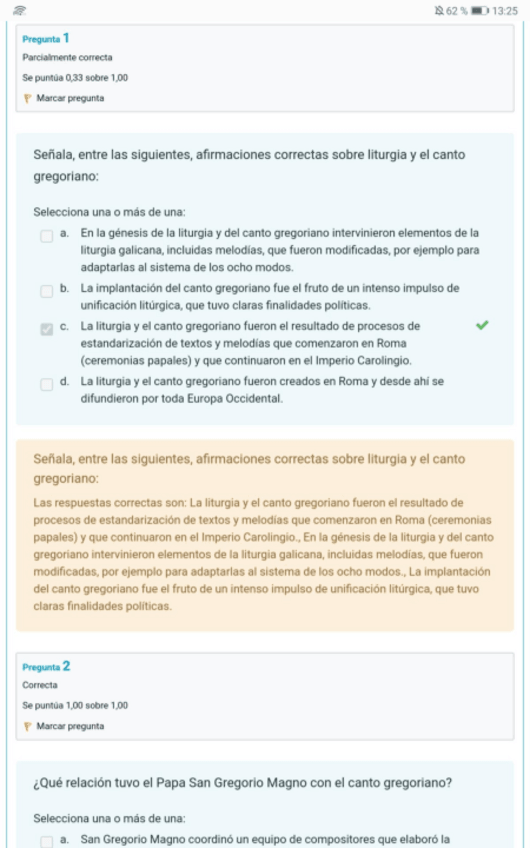 62 % 13:25

Pregunta 1
Parcialmente correcta
Se puntúa 0,33 sobre 1,00
Marcar pregunta

Señala, entre las siguientes, afirmaciones correctas sobre liturgia y el canto gregoriano:

Selecciona una o más de una:
a. En la génesis de la liturgia y del canto gregoriano intervinieron elementos de la liturgia galicana, incluidas melodías, que fueron modificadas, por ejemplo para adaptarlas al sistema de los ocho modos.
b. La implantación del canto gregoriano fue el fruto de un intenso impulso de unificación litúrgica, que tuvo claras finalidades políticas.
c. La liturgia y el canto gregoriano fueron el resultado de procesos de estandarización de textos y melodías que comenzaron en Roma (ceremonias papales) y que continuaron en el Imperio Carolingio.
d. La liturgia y el canto gregoriano fueron creados en Roma y desde ahí se difundieron por toda Europa Occidental.

Señala, entre las siguientes, afirmaciones correctas sobre liturgia y el canto gregoriano:
Las respuestas correctas son: La liturgia y el canto gregoriano fueron el resultado de procesos de estandarización de textos y melodías que comenzaron en Roma (ceremonias papales) y que continuaron en el Imperio Carolingio., En la génesis de la liturgia y del canto gregoriano intervinieron elementos de la liturgia galicana, incluidas melodías, que fueron modificadas, por ejemplo para adaptarlas al sistema de los ocho modos., La implantación del canto gregoriano fue el fruto de un intenso impulso de unificación litúrgica, que tuvo claras finalidades políticas.

Pregunta 2
Correcta
Se puntúa 1,00 sobre 1,00
Marcar pregunta

¿Qué relación tuvo el Papa San Gregorio Magno con el canto gregoriano?

Selecciona una o más de una:
a. San Gregorio Magno coordinó un equipo de compositores que elaboró la